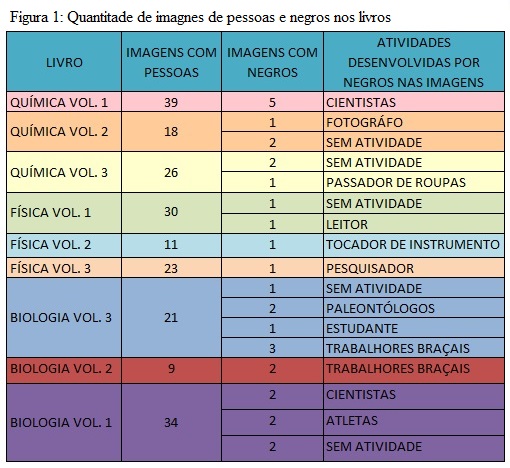 Figura 1: Quantitade de imagnes de pessoas e negros nos livros

| LIVRO | IMAGENS COM PESSOAS | IMAGENS COM NEGROS | ATIVIDADES DESENVOLVIDAS POR NEGROS NAS IMAGENS |
|---|---|---|---|
| QUÍMICA VOL. 1 | 39 | 5 | CIENTISTAS |
| QUÍMICA VOL. 2 | 18 | 1 | FOTOGRÁFO |
| | | 2 | SEM ATIVIDADE |
| QUÍMICA VOL. 3 | 26 | 2 | SEM ATIVIDADE |
| | | 1 | PASSADOR DE ROUPAS |
| FÍSICA VOL. 1 | 30 | 1 | SEM ATIVIDADE |
| | | 1 | LEITOR |
| FÍSICA VOL. 2 | 11 | 1 | TOCADOR DE INSTRUMENTO |
| FÍSICA VOL. 3 | 23 | 1 | PESQUISADOR |
| BIOLOGIA VOL. 3 | 21 | 1 | SEM ATIVIDADE |
| | | 2 | PALEONTÓLOGOS |
| | | 1 | ESTUDANTE |
| | | 3 | TRABALHORES BRAÇAIS |
| BIOLOGIA VOL. 2 | 9 | 2 | TRABALHORES BRAÇAIS |
| BIOLOGIA VOL. 1 | 34 | 2 | CIENTISTAS |
| | | 2 | ATLETAS |
| | | 2 | SEM ATIVIDADE |